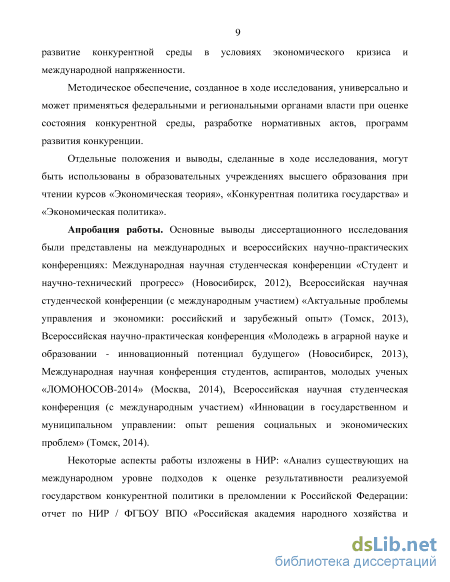 9

развитие конкурентной среды в условиях экономического кризиса и международной напряженности.

Методическое обеспечение, созданное в ходе исследования, универсально и может применяться федеральными и региональными органами власти при оценке состояния конкурентной среды, разработке нормативных актов, программ развития конкуренции.

Отдельные положения и выводы, сделанные в ходе исследования, могут быть использованы в образовательных учреждениях высшего образования при чтении курсов «Экономическая теория», «Конкурентная политика государства» и «Экономическая политика».

Апробация работы. Основные выводы диссертационного исследования были представлены на международных и всероссийских научно-практических конференциях: Международная научная студенческая конференции «Студент и научно-технический прогресс» (Новосибирск, 2012), Всероссийская научная студенческой конференции (с международным участием) «Актуальные проблемы управления и экономики: российский и зарубежный опыт» (Томск, 2013), Всероссийская научно-практическая конференция «Молодежь в аграрной науке и образовании - инновационный потенциал будущего» (Новосибирск, 2013), Международная научная конференция студентов, аспирантов, молодых ученых «ЛОМОНОСОВ-2014» (Москва, 2014), Всероссийская научная студенческая конференция (с международным участием) «Инновации в государственном и муниципальном управлении: опыт решения социальных и экономических проблем» (Томск, 2014).

Некоторые аспекты работы изложены в НИР: «Анализ существующих на международном уровне подходов к оценке результативности реализуемой государством конкурентной политики в преломлении к Российской Федерации: отчет по НИР / ФГБОУ ВПО «Российская академия народного хозяйства и

dsLib.net
библиотека диссертаций